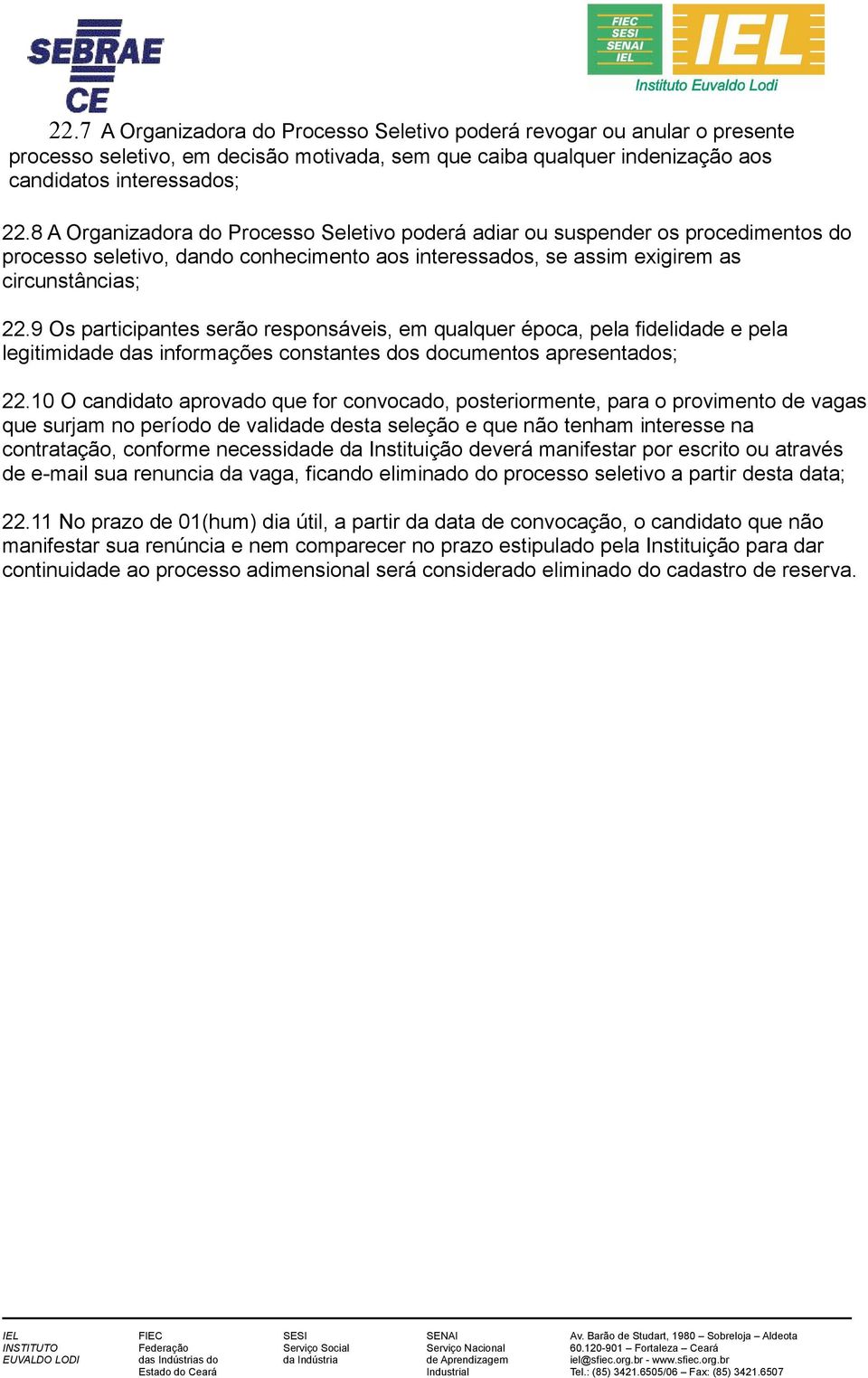 SEBRAE CE

FIEC SESI SENAI IEL

IEL
Instituto Euvaldo Lodi

22.7 A Organizadora do Processo Seletivo poderá revogar ou anular o presente processo seletivo, em decisão motivada, sem que caiba qualquer indenização aos candidatos interessados;

22.8 A Organizadora do Processo Seletivo poderá adiar ou suspender os procedimentos do processo seletivo, dando conhecimento aos interessados, se assim exigirem as circunstâncias;

22.9 Os participantes serão responsáveis, em qualquer época, pela fidelidade e pela legitimidade das informações constantes dos documentos apresentados;

22.10 O candidato aprovado que for convocado, posteriormente, para o provimento de vagas que surjam no período de validade desta seleção e que não tenham interesse na contratação, conforme necessidade da Instituição deverá manifestar por escrito ou através de e-mail sua renuncia da vaga, ficando eliminado do processo seletivo a partir desta data;

22.11 No prazo de 01(hum) dia útil, a partir da data de convocação, o candidato que não manifestar sua renúncia e nem comparecer no prazo estipulado pela Instituição para dar continuidade ao processo adimensional será considerado eliminado do cadastro de reserva.

IEL
INSTITUTO
EUVALDO LODI

FIEC
Federação
das Indústrias do
Estado do Ceará

SESI
Serviço Social
da Indústria

SENAI
Serviço Nacional
de Aprendizagem
Industrial

Av. Barão de Studart, 1980 – Sobreloja – Aldeota
60.120-901 – Fortaleza – Ceará
iel@sfiec.org.br - www.sfiec.org.br
Tel.: (85) 3421.6505/06 – Fax: (85) 3421.6507